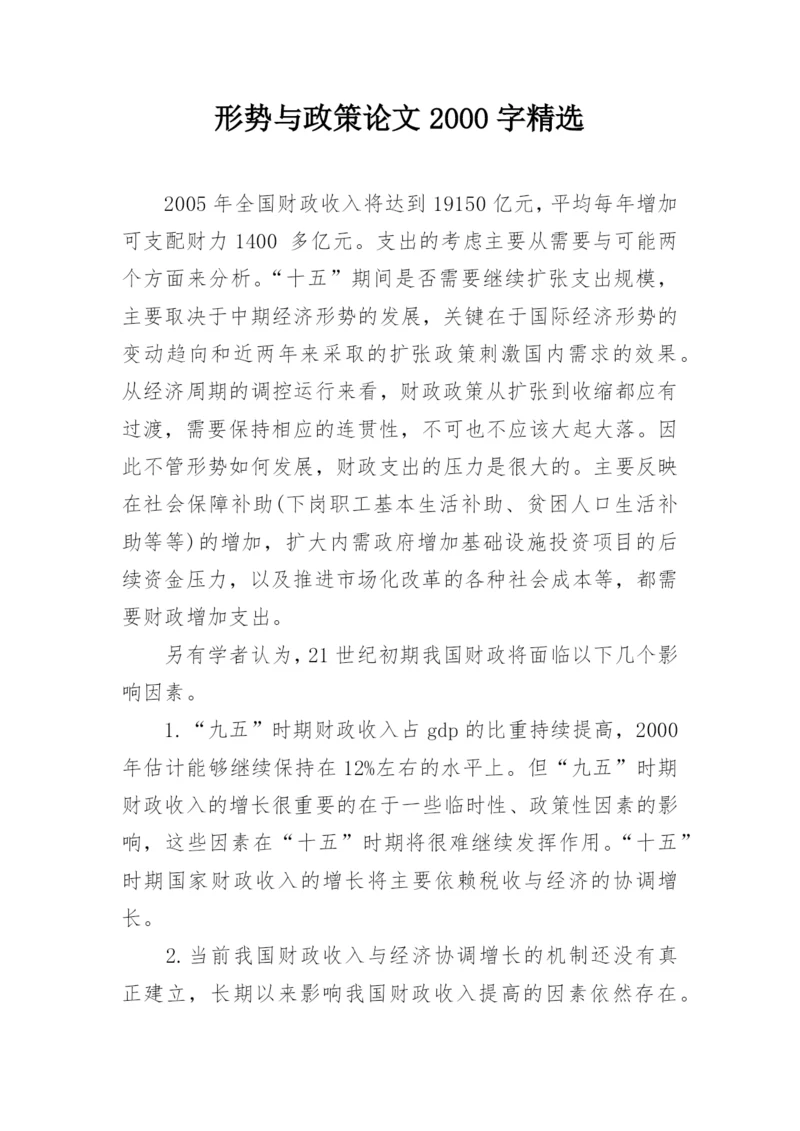 形势与政策论文 2000 字精选

2005 年全国财政收入将达到 19150 亿元，平均每年增加可支配财力 1400 多亿元。支出的考虑主要从需要与可能两个方面来分析。“十五”期间是否需要继续扩张支出规模，主要取决于中期经济形势的发展，关键在于国际经济形势的变动趋向和近两年来采取的扩张政策刺激国内需求的效果。从经济周期的调控运行来看，财政政策从扩张到收缩都应有过渡，需要保持相应的连贯性，不可也不应该大起大落。因此不管形势如何发展，财政支出的压力是很大的。主要反映在社会保障补助(下岗职工基本生活补助、贫困人口生活补助等等)的增加，扩大内需政府增加基础设施投资项目的后续资金压力，以及推进市场化改革的各种社会成本等，都需要财政增加支出。

另有学者认为，21 世纪初期我国财政将面临以下几个影响因素。

1.“九五”时期财政收入占 gdp 的比重持续提高，2000 年估计能够继续保持在 12%左右的水平上。但“九五”时期财政收入的增长很重要的在于一些临时性、政策性因素的影响，这些因素在“十五”时期将很难继续发挥作用。“十五”时期国家财政收入的增长将主要依赖税收与经济的协调增长。

2.当前我国财政收入与经济协调增长的机制还没有真正建立，长期以来影响我国财政收入提高的因素依然存在。